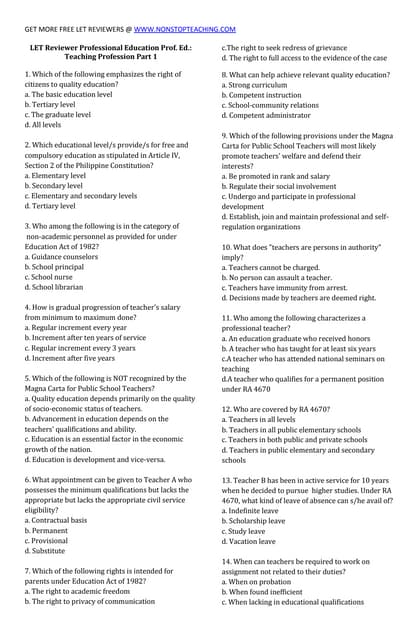 GET MORE FREE LET REVIEWERS @ WWW.NONSTOPTEACHING.COM

LET Reviewer Professional Education Prof. Ed.: Teaching Profession Part 1

1. Which of the following emphasizes the right of citizens to quality education?
a. The basic education level
b. Tertiary level
c. The graduate level
d. All levels

2. Which educational level/s provide/s for free and compulsory education as stipulated in Article IV, Section 2 of the Philippine Constitution?
a. Elementary level
b. Secondary level
c. Elementary and secondary levels
d. Tertiary level

3. Who among the following is in the category of non-academic personnel as provided for under Education Act of 1982?
a. Guidance counselors
b. School principal
c. School nurse
d. School librarian

4. How is gradual progression of teacher's salary from minimum to maximum done?
a. Regular increment every year
b. Increment after ten years of service
c. Regular increment every 3 years
d. Increment after five years

5. Which of the following is NOT recognized by the Magna Carta for Public School Teachers?
a. Quality education depends primarily on the quality of socio-economic status of teachers.
b. Advancement in education depends on the teachers' qualifications and ability.
c. Education is an essential factor in the economic growth of the nation.
d. Education is development and vice-versa.

6. What appointment can be given to Teacher A who possesses the minimum qualifications but lacks the appropriate but lacks the appropriate civil service eligibility?
a. Contractual basis
b. Permanent
c. Provisional
d. Substitute

7. Which of the following rights is intended for parents under Education Act of 1982?
a. The right to academic freedom
b. The right to privacy of communication
c.The right to seek redress of grievance
d. The right to full access to the evidence of the case

8. What can help achieve relevant quality education?
a. Strong curriculum
b. Competent instruction
c. School-community relations
d. Competent administrator

9. Which of the following provisions under the Magna Carta for Public School Teachers will most likely promote teachers' welfare and defend their interests?
a. Be promoted in rank and salary
b. Regulate their social involvement
c. Undergo and participate in professional development
d. Establish, join and maintain professional and self-regulation organizations

10. What does "teachers are persons in authority" imply?
a. Teachers cannot be charged.
b. No person can assault a teacher.
c. Teachers have immunity from arrest.
d. Decisions made by teachers are deemed right.

11. Who among the following characterizes a professional teacher?
a. An education graduate who received honors
b. A teacher who has taught for at least six years
c.A teacher who has attended national seminars on teaching
d.A teacher who qualifies for a permanent position under RA 4670

12. Who are covered by RA 4670?
a. Teachers in all levels
b. Teachers in all public elementary schools
c. Teachers in both public and private schools
d. Teachers in public elementary and secondary schools

13. Teacher B has been in active service for 10 years when he decided to pursue higher studies. Under RA 4670, what kind of leave of absence can s/he avail of?
a. Indefinite leave
b. Scholarship leave
c. Study leave
d. Vacation leave

14. When can teachers be required to work on assignment not related to their duties?
a. When on probation
b. When found inefficient
c. When lacking in educational qualifications